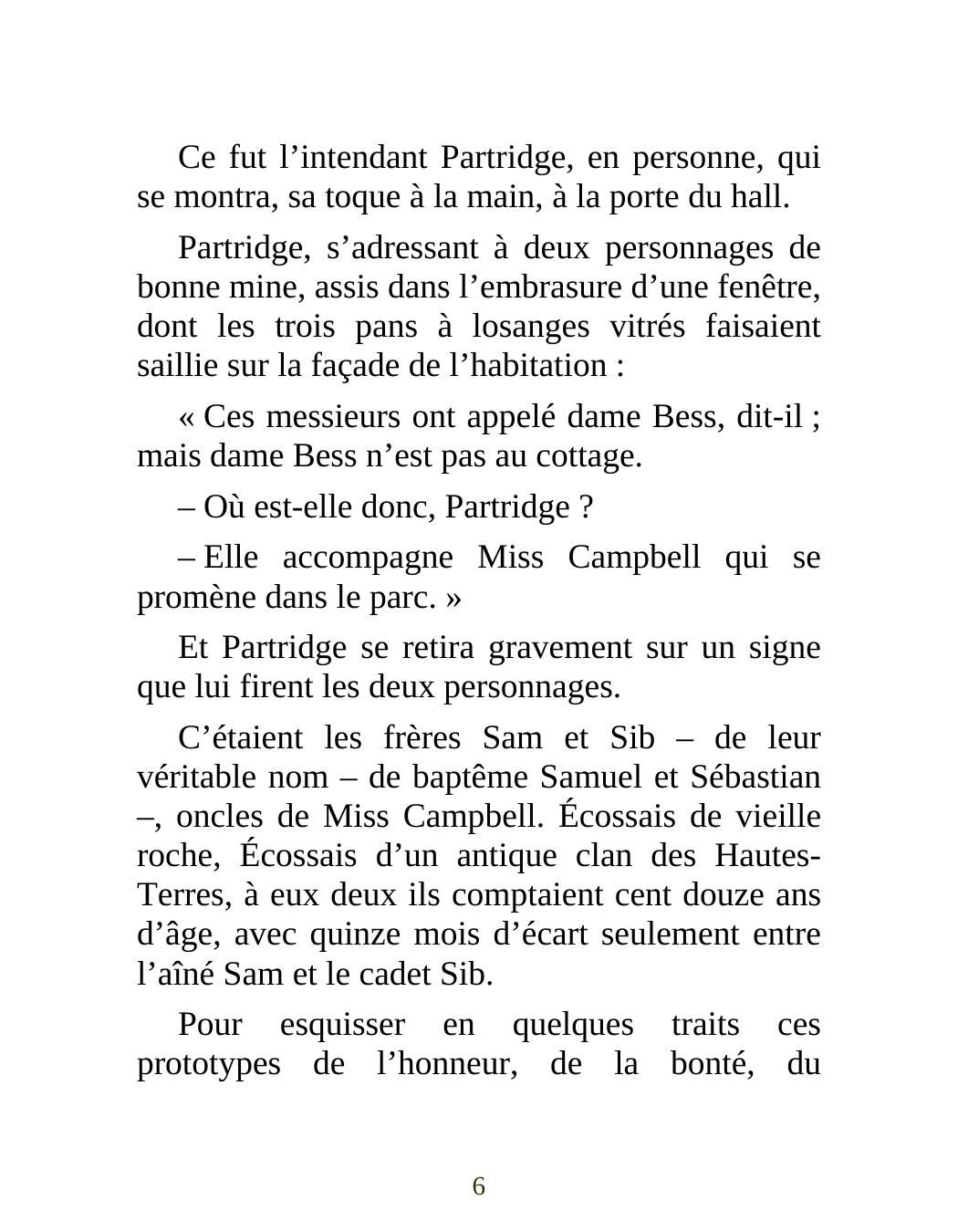 Ce fut l’intendant Partridge, en personne, qui se montra, sa toque à la main, à la porte du hall.

Partridge, s’adressant à deux personnages de bonne mine, assis dans l’embrasure d’une fenêtre, dont les trois pans à losanges vitrés faisaient saillie sur la façade de l’habitation :

« Ces messieurs ont appelé dame Bess, dit-il ; mais dame Bess n’est pas au cottage.

– Où est-elle donc, Partridge ?

– Elle accompagne Miss Campbell qui se promène dans le parc. »

Et Partridge se retira gravement sur un signe que lui firent les deux personnages.

C’étaient les frères Sam et Sib – de leur véritable nom – de baptême Samuel et Sébastian –, oncles de Miss Campbell. Écossais de vieille roche, Écossais d’un antique clan des Hautes-Terres, à eux deux ils comptaient cent douze ans d’âge, avec quinze mois d’écart seulement entre l’aîné Sam et le cadet Sib.

Pour esquisser en quelques traits ces prototypes de l’honneur, de la bonté, du

6